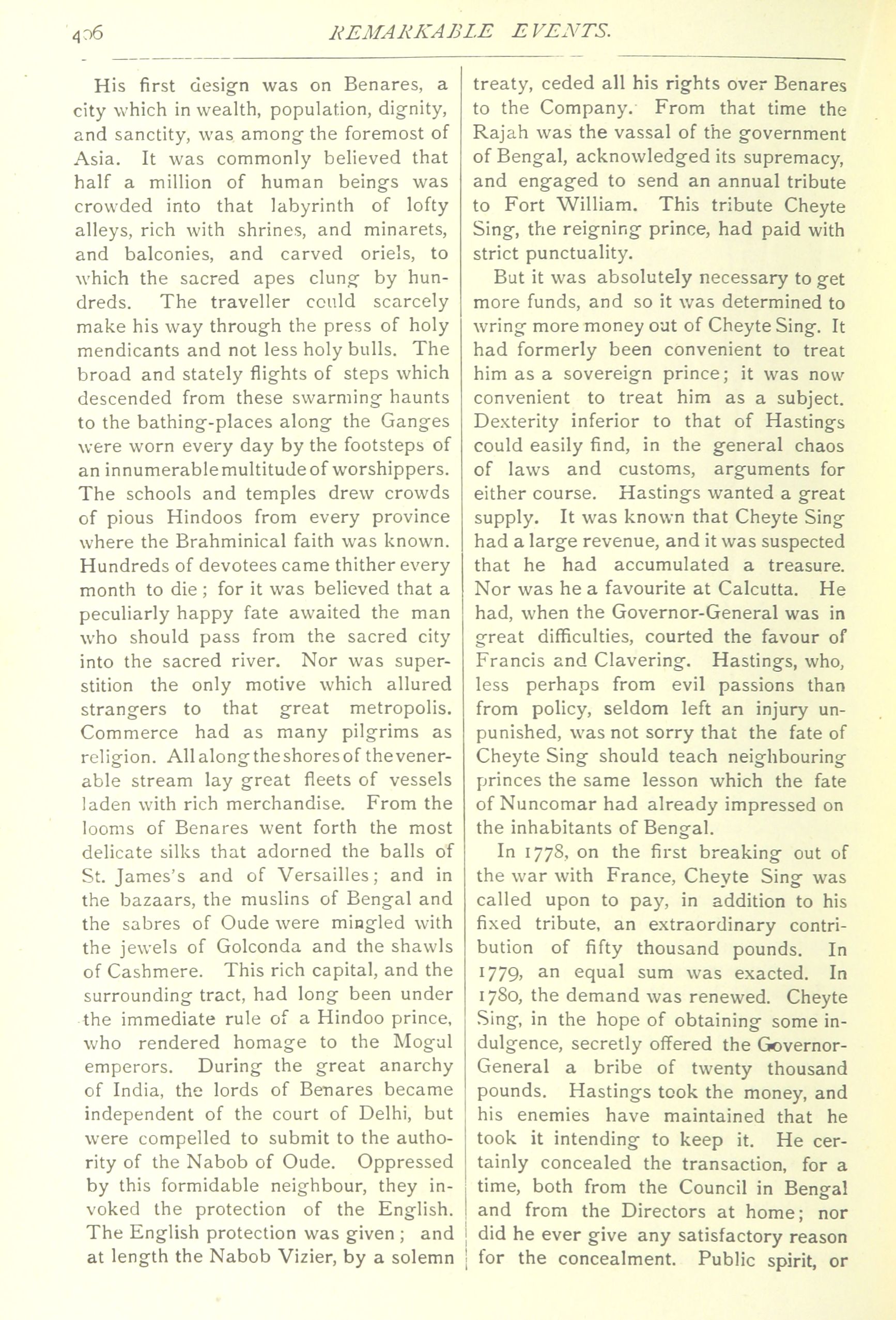 406 REMARKABLE EVENTS.

His first design was on Benares, a city which in wealth, population, dignity, and sanctity, was among the foremost of Asia. It was commonly believed that half a million of human beings was crowded into that labyrinth of lofty alleys, rich with shrines, and minarets, and balconies, and carved oriels, to which the sacred apes clung by hundreds. The traveller could scarcely make his way through the press of holy mendicants and not less holy bulls. The broad and stately flights of steps which descended from these swarming haunts to the bathing-places along the Ganges were worn every day by the footsteps of an innumerable multitude of worshippers. The schools and temples drew crowds of pious Hindoos from every province where the Brahminical faith was known. Hundreds of devotees came thither every month to die; for it was believed that a peculiarly happy fate awaited the man who should pass from the sacred city into the sacred river. Nor was superstition the only motive which allured strangers to that great metropolis. Commerce had as many pilgrims as religion. All along the shores of the venerable stream lay great fleets of vessels laden with rich merchandise. From the looms of Benares went forth the most delicate silks that adorned the balls of St. James's and of Versailles; and in the bazaars, the muslins of Bengal and the sabres of Oude were mingled with the jewels of Golconda and the shawls of Cashmere. This rich capital, and the surrounding tract, had long been under the immediate rule of a Hindoo prince, who rendered homage to the Mogul emperors. During the great anarchy of India, the lords of Benares became independent of the court of Delhi, but were compelled to submit to the authority of the Nabob of Oude. Oppressed by this formidable neighbour, they invoked the protection of the English. The English protection was given; and at length the Nabob Vizier, by a solemn treaty, ceded all his rights over Benares to the Company. From that time the Rajah was the vassal of the government of Bengal, acknowledged its supremacy, and engaged to send an annual tribute to Fort William. This tribute Cheyte Sing, the reigning prince, had paid with strict punctuality.

But it was absolutely necessary to get more funds, and so it was determined to wring more money out of Cheyte Sing. It had formerly been convenient to treat him as a sovereign prince; it was now convenient to treat him as a subject. Dexterity inferior to that of Hastings could easily find, in the general chaos of laws and customs, arguments for either course. Hastings wanted a great supply. It was known that Cheyte Sing had a large revenue, and it was suspected that he had accumulated a treasure. Nor was he a favourite at Calcutta. He had, when the Governor-General was in great difficulties, courted the favour of Francis and Clavering. Hastings, who, less perhaps from evil passions than from policy, seldom left an injury unpunished, was not sorry that the fate of Cheyte Sing should teach neighbouring princes the same lesson which the fate of Nuncomar had already impressed on the inhabitants of Bengal.

In 1778, on the first breaking out of the war with France, Cheyte Sing was called upon to pay, in addition to his fixed tribute, an extraordinary contribution of fifty thousand pounds. In 1779, an equal sum was exacted. In 1780, the demand was renewed. Cheyte Sing, in the hope of obtaining some indulgence, secretly offered the Governor-General a bribe of twenty thousand pounds. Hastings took the money, and his enemies have maintained that he took it intending to keep it. He certainly concealed the transaction, for a time, both from the Council in Bengal and from the Directors at home; nor did he ever give any satisfactory reason for the concealment. Public spirit, or